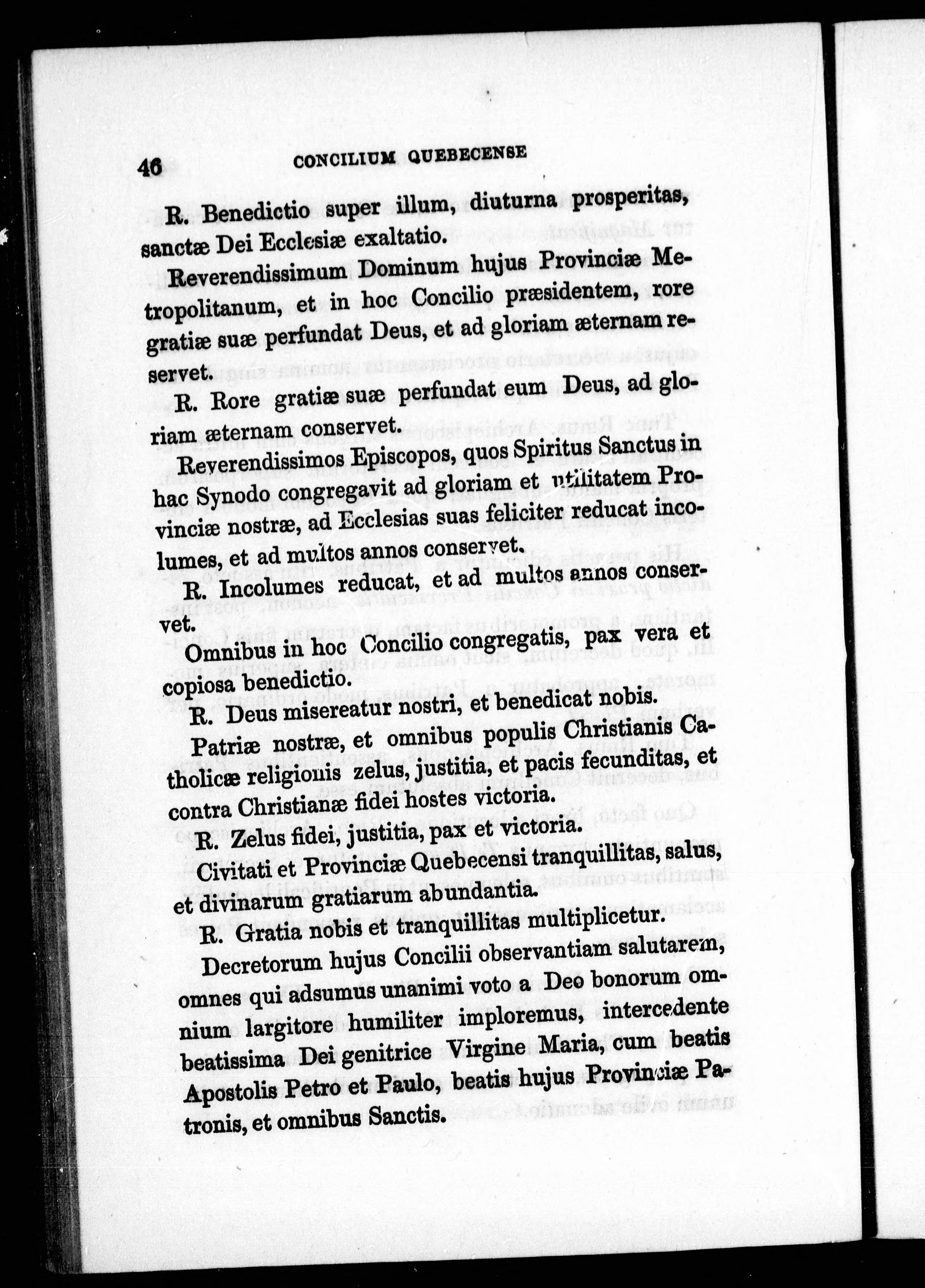 46 CONCILIUM QUEBECENSE

R. Benedictio super illum, diuturna prosperitas, sanctæ Dei Ecclesiæ exaltatio.

Reverendissimum Dominum hujus Provinciæ Metropolitanum, et in hoc Concilio præsidentem, rore gratiæ suæ perfundat Deus, et ad gloriam æternam reservet.

R. Rore gratiæ suæ perfundat eum Deus, ad gloriam æternam conservet.

Reverendissimos Episcopos, quos Spiritus Sanctus in hac Synodo congregavit ad gloriam et utilitatem Provinciæ nostræ, ad Ecclesias suas feliciter reducat incolumes, et ad multos annos conservet.

R. Incolumes reducat, et ad multos annos conservet.

Omnibus in hoc Concilio congregatis, pax vera et copiosa benedictio.

R. Deus misereatur nostri, et benedicat nobis.

Patriæ nostræ, et omnibus populis Christianis Catholicæ religionis zelus, justitia, et pacis fecunditas, et contra Christianæ fidei hostes victoria.

R. Zelus fidei, justitia, pax et victoria.

Civitati et Provinciæ Quebecensi tranquillitas, salus, et divinarum gratiarum abundantia.

R. Gratia nobis et tranquillitas multiplicetur.

Decretorum hujus Concilii observantiam salutarem, omnes qui adsumus unanimi voto a Deo bonorum omnium largitore humiliter imploremus, intercedente beatissima Dei genitrice Virgine Maria, cum beatis Apostolis Petro et Paulo, beatis hujus Provinciæ Patronis, et omnibus Sanctis.